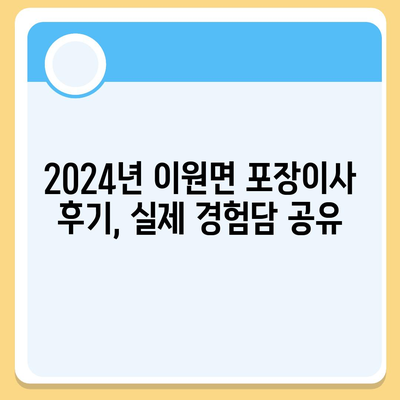 2024년 이원면 포장이사 후기, 실제 경험담 공유